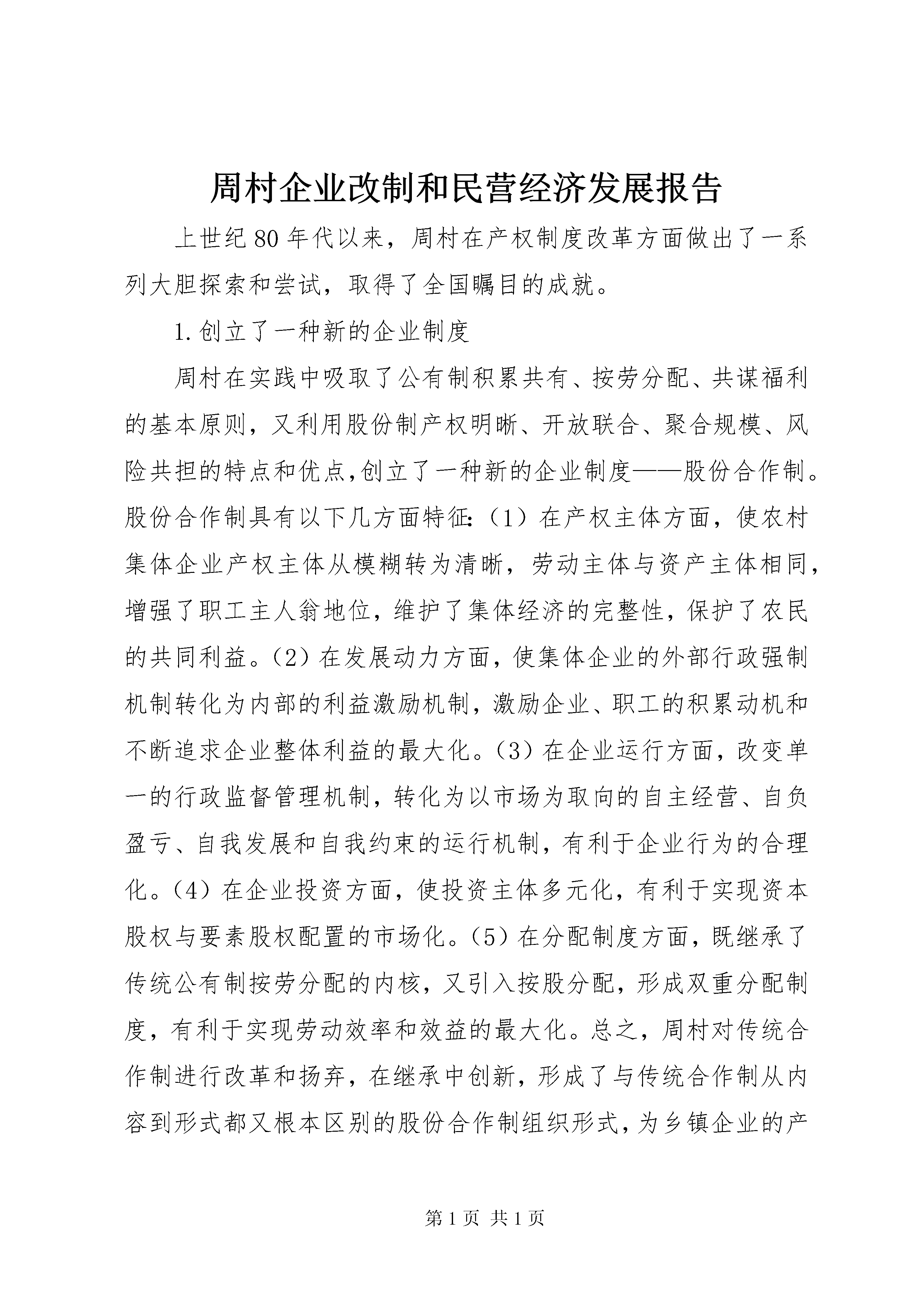 周村企业改制和民营经济发展报告

上世纪80年代以来，周村在产权制度改革方面做出了一系列大胆探索和尝试，取得了全国瞩目的成就。

1.创立了一种新的企业制度

周村在实践中吸取了公有制积累共有、按劳分配、共谋福利的基本原则，又利用股份制产权明晰、开放联合、聚合规模、风险共担的特点和优点,创立了一种新的企业制度——股份合作制。股份合作制具有以下几方面特征:（1）在产权主体方面，使农村集体企业产权主体从模糊转为清晰，劳动主体与资产主体相同，增强了职工主人翁地位，维护了集体经济的完整性，保护了农民的共同利益。（2）在发展动力方面，使集体企业的外部行政强制机制转化为内部的利益激励机制，激励企业、职工的积累动机和不断追求企业整体利益的最大化。（3）在企业运行方面，改变单一的行政监督管理机制，转化为以市场为取向的自主经营、自负盈亏、自我发展和自我约束的运行机制，有利于企业行为的合理化。（4）在企业投资方面，使投资主体多元化，有利于实现资本股权与要素股权配置的市场化。（5）在分配制度方面，既继承了传统公有制按劳分配的内核，又引入按股分配，形成双重分配制度，有利于实现劳动效率和效益的最大化。总之，周村对传统合作制进行改革和扬弃，在继承中创新，形成了与传统合作制从内容到形式都又根本区别的股份合作制组织形式，为乡镇企业的产

第1页 共1页